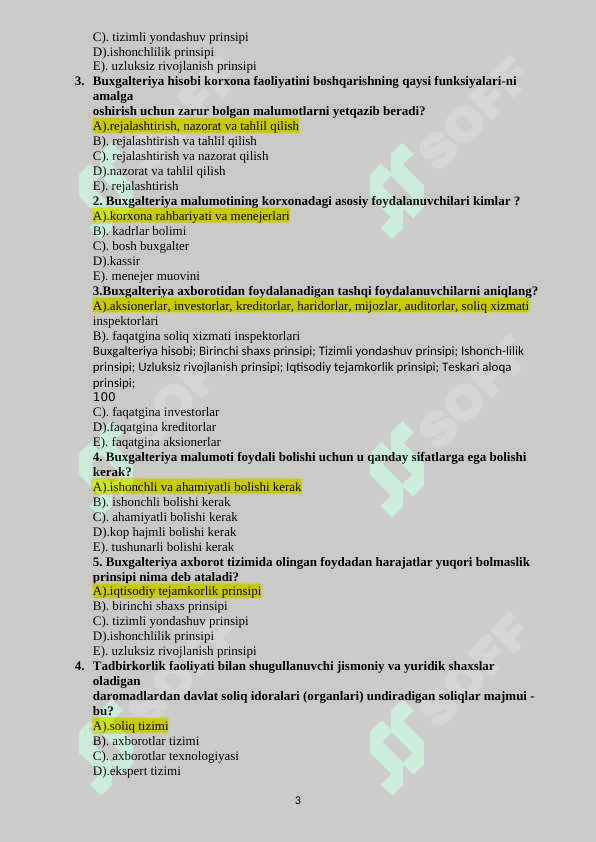 C). tizimli yondashuv prinsipi
D).ishonchlilik prinsipi
E). uzluksiz rivojlanish prinsipi

3. Buxgalteriya hisobi korxona faoliyatini boshqarishning qaysi funksiyalari-ni amalga
oshirish uchun zarur bolgan malumotlarni yetqazib beradi?
A).rejalashtirish, nazorat va tahlil qilish
B). rejalashtirish va tahlil qilish
C). rejalashtirish va nazorat qilish
D).nazorat va tahlil qilish
E). rejalashtirish

2. Buxgalteriya malumotining korxonadagi asosiy foydalanuvchilari kimlar ?
A).korxona rahbariyati va menejerlari
B). kadrlar bolimi
C). bosh buxgalter
D).kassir
E). menejer muovini

3.Buxgalteriya axborotidan foydalanadigan tashqi foydalanuvchilarni aniqlang?
A).aksionerlar, investorlar, kreditorlar, haridorlar, mijozlar, auditorlar, soliq xizmati inspektorlari
B). faqatgina soliq xizmati inspektorlari
Buxgalteriya hisobi; Birinchi shaxs prinsipi; Tizimli yondashuv prinsipi; Ishonch-lilik prinsipi; Uzluksiz rivojlanish prinsipi; Iqtisodiy tejamkorlik prinsipi; Teskari aloqa prinsipi;
100
C). faqatgina investorlar
D).faqatgina kreditorlar
E). faqatgina aksionerlar

4. Buxgalteriya malumoti foydali bolishi uchun u qanday sifatlarga ega bolishi kerak?
A).ishonchli va ahamiyatli bolishi kerak
B). ishonchli bolishi kerak
C). ahamiyatli bolishi kerak
D).kop hajmli bolishi kerak
E). tushunarli bolishi kerak

5. Buxgalteriya axborot tizimida olingan foydadan harajatlar yuqori bolmaslik prinsipi nima deb ataladi?
A).iqtisodiy tejamkorlik prinsipi
B). birinchi shaxs prinsipi
C). tizimli yondashuv prinsipi
D).ishonchlilik prinsipi
E). uzluksiz rivojlanish prinsipi

4. Tadbirkorlik faoliyati bilan shugullanuvchi jismoniy va yuridik shaxslar oladigan
daromadlardan davlat soliq idoralari (organlari) undiradigan soliqlar majmui - bu?
A).soliq tizimi
B). axborotlar tizimi
C). axborotlar texnologiyasi
D).ekspert tizimi

3